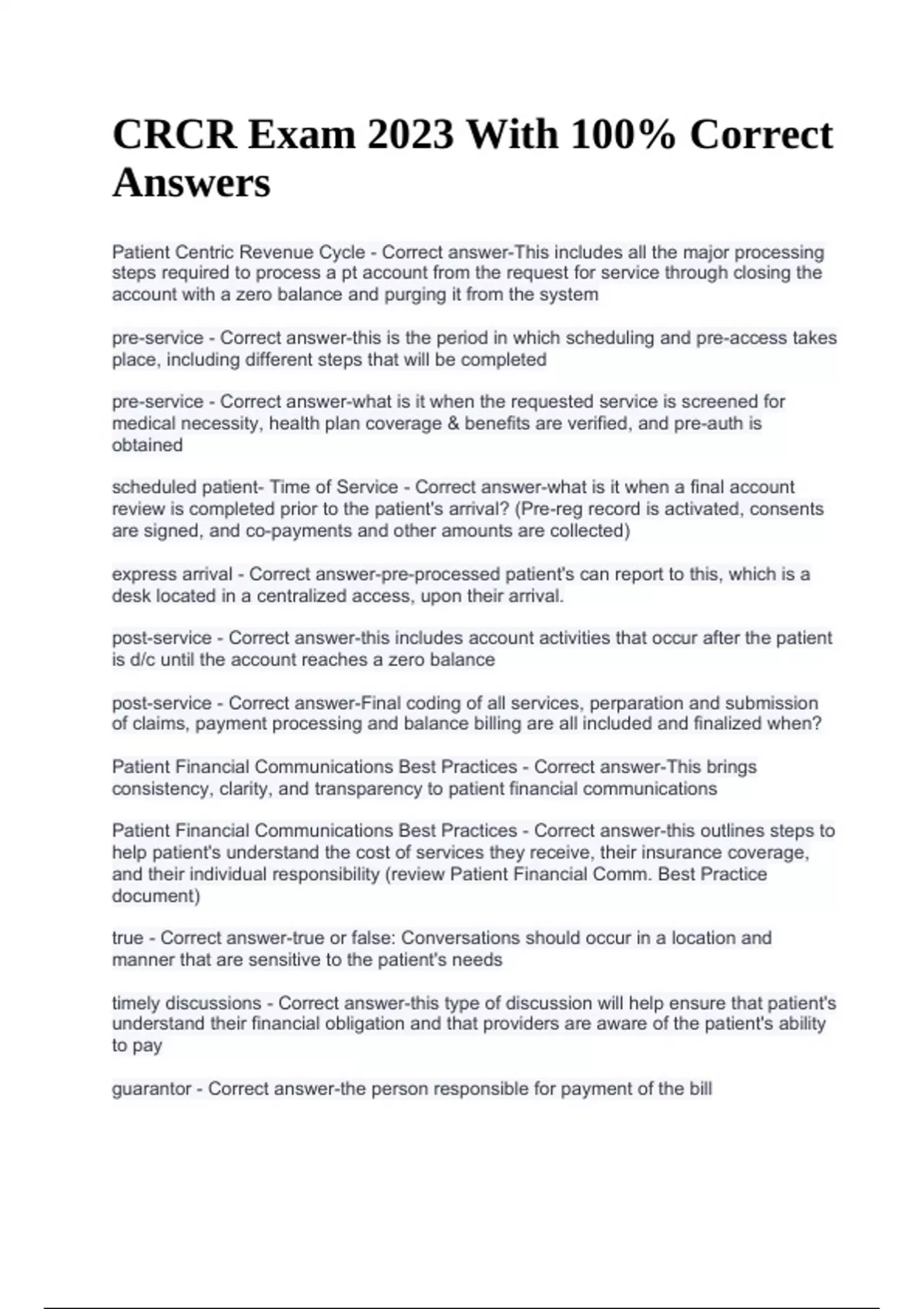 CRCR Exam 2023 With 100% Correct Answers

Patient Centric Revenue Cycle - Correct answer-This includes all the major processing steps required to process a pt account from the request for service through closing the account with a zero balance and purging it from the system

pre-service - Correct answer-this is the period in which scheduling and pre-access takes place, including different steps that will be completed

pre-service - Correct answer-what is it when the requested service is screened for medical necessity, health plan coverage & benefits are verified, and pre-auth is obtained

scheduled patient- Time of Service - Correct answer-what is it when a final account review is completed prior to the patient's arrival? (Pre-reg record is activated, consents are signed, and co-payments and other amounts are collected)

express arrival - Correct answer-pre-processed patient's can report to this, which is a desk located in a centralized access, upon their arrival.

post-service - Correct answer-this includes account activities that occur after the patient is d/c until the account reaches a zero balance

post-service - Correct answer-Final coding of all services, perparation and submission of claims, payment processing and balance billing are all included and finalized when?

Patient Financial Communications Best Practices - Correct answer-This brings consistency, clarity, and transparency to patient financial communications

Patient Financial Communications Best Practices - Correct answer-this outlines steps to help patient's understand the cost of services they receive, their insurance coverage, and their individual responsibility (review Patient Financial Comm. Best Practice document)

true - Correct answer-true or false: Conversations should occur in a location and manner that are sensitive to the patient's needs

timely discussions - Correct answer-this type of discussion will help ensure that patient's understand their financial obligation and that providers are aware of the patient's ability to pay

guarantor - Correct answer-the person responsible for payment of the bill